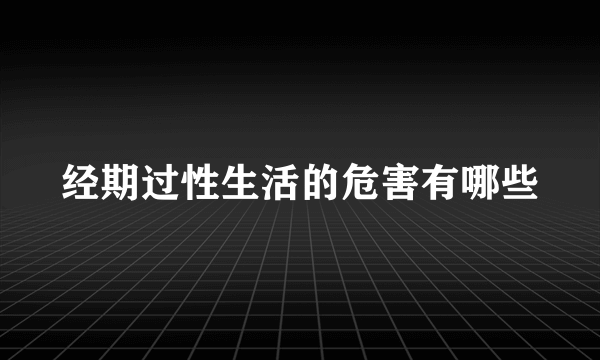 经期过性生活的危害有哪些